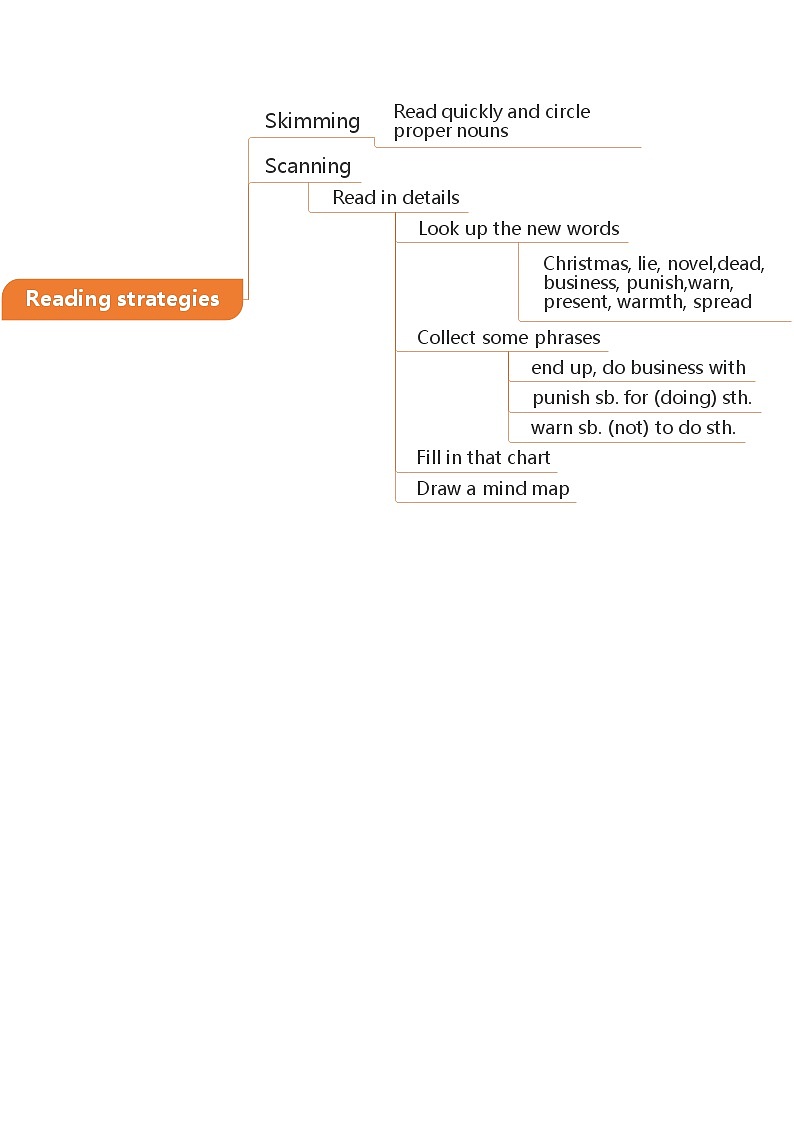 Reading strategies

Skimming

Read quickly and circle proper nouns

Scanning

Read in details

Look up the new words

Christmas, lie, novel,dead, business, punish,warn, present, warmth, spread

Collect some phrases

end up, do business with

punish sb. for (doing) sth.

warn sb. (not) to do sth.

Fill in that chart

Draw a mind map